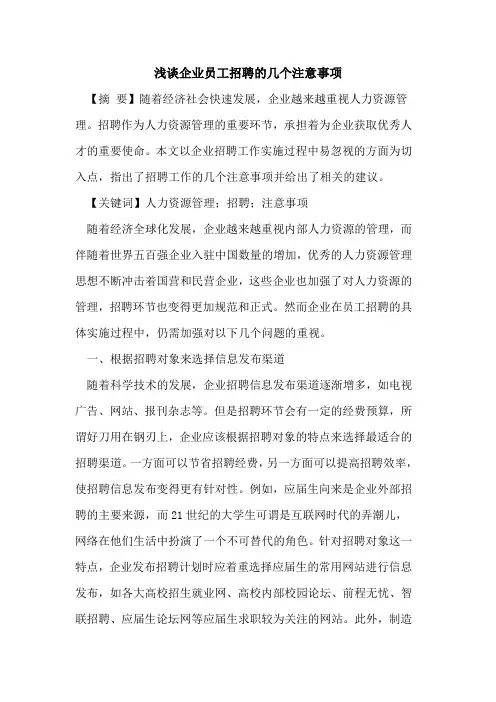 浅谈企业员工招聘的几个注意事项

【摘 要】随着经济社会快速发展，企业越来越重视人力资源管理。招聘作为人力资源管理的重要环节，承担着为企业获取优秀人才的重要使命。本文以企业招聘工作实施过程中易忽视的方面为切入点，指出了招聘工作的几个注意事项并给出了相关的建议。

【关键词】人力资源管理；招聘；注意事项

随着经济全球化发展，企业越来越重视内部人力资源的管理，而伴随着世界五百强企业入驻中国数量的增加，优秀的人力资源管理思想不断冲击着国营和民营企业，这些企业也加强了对人力资源的管理，招聘环节也变得更加规范和正式。然而企业在员工招聘的具体实施过程中，仍需加强对以下几个问题的重视。

一、根据招聘对象来选择信息发布渠道

随着科学技术的发展，企业招聘信息发布渠道逐渐增多，如电视广告、网站、报刊杂志等。但是招聘环节会有一定的经费预算，所谓好刀用在钢刃上，企业应该根据招聘对象的特点来选择最适合的招聘渠道。一方面可以节省招聘经费，另一方面可以提高招聘效率，使招聘信息发布变得更有针对性。例如，应届生向来是企业外部招聘的主要来源，而21世纪的大学生可谓是互联网时代的弄潮儿，网络在他们生活中扮演了一个不可替代的角色。针对招聘对象这一特点，企业发布招聘计划时应着重选择应届生的常用网站进行信息发布，如各大高校招生就业网、高校内部校园论坛、前程无忧、智联招聘、应届生论坛网等应届生求职较为关注的网站。此外，制造